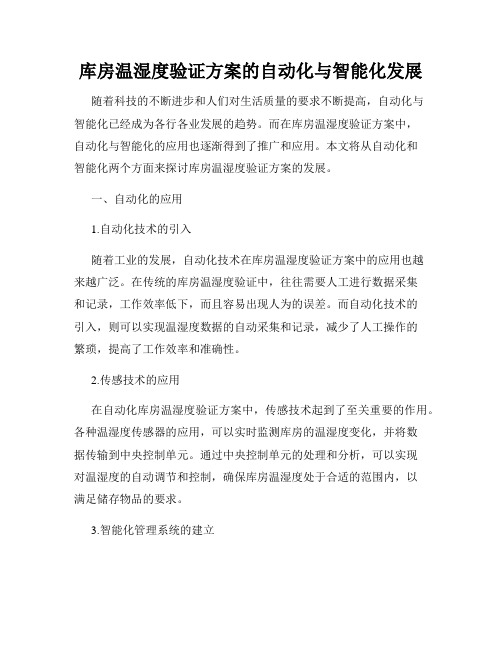 库房温湿度验证方案的自动化与智能化发展

随着科技的不断进步和人们对生活质量的要求不断提高，自动化与智能化已经成为各行各业发展的趋势。而在库房温湿度验证方案中，自动化与智能化的应用也逐渐得到了推广和应用。本文将从自动化和智能化两个方面来探讨库房温湿度验证方案的发展。

一、自动化的应用

1.自动化技术的引入

随着工业的发展，自动化技术在库房温湿度验证方案中的应用也越来越广泛。在传统的库房温湿度验证中，往往需要人工进行数据采集和记录，工作效率低下，而且容易出现人为的误差。而自动化技术的引入，则可以实现温湿度数据的自动采集和记录，减少了人工操作的繁琐，提高了工作效率和准确性。

2.传感技术的应用

在自动化库房温湿度验证方案中，传感技术起到了至关重要的作用。各种温湿度传感器的应用，可以实时监测库房的温湿度变化，并将数据传输到中央控制单元。通过中央控制单元的处理和分析，可以实现对温湿度的自动调节和控制，确保库房温湿度处于合适的范围内，以满足储存物品的要求。

3.智能化管理系统的建立